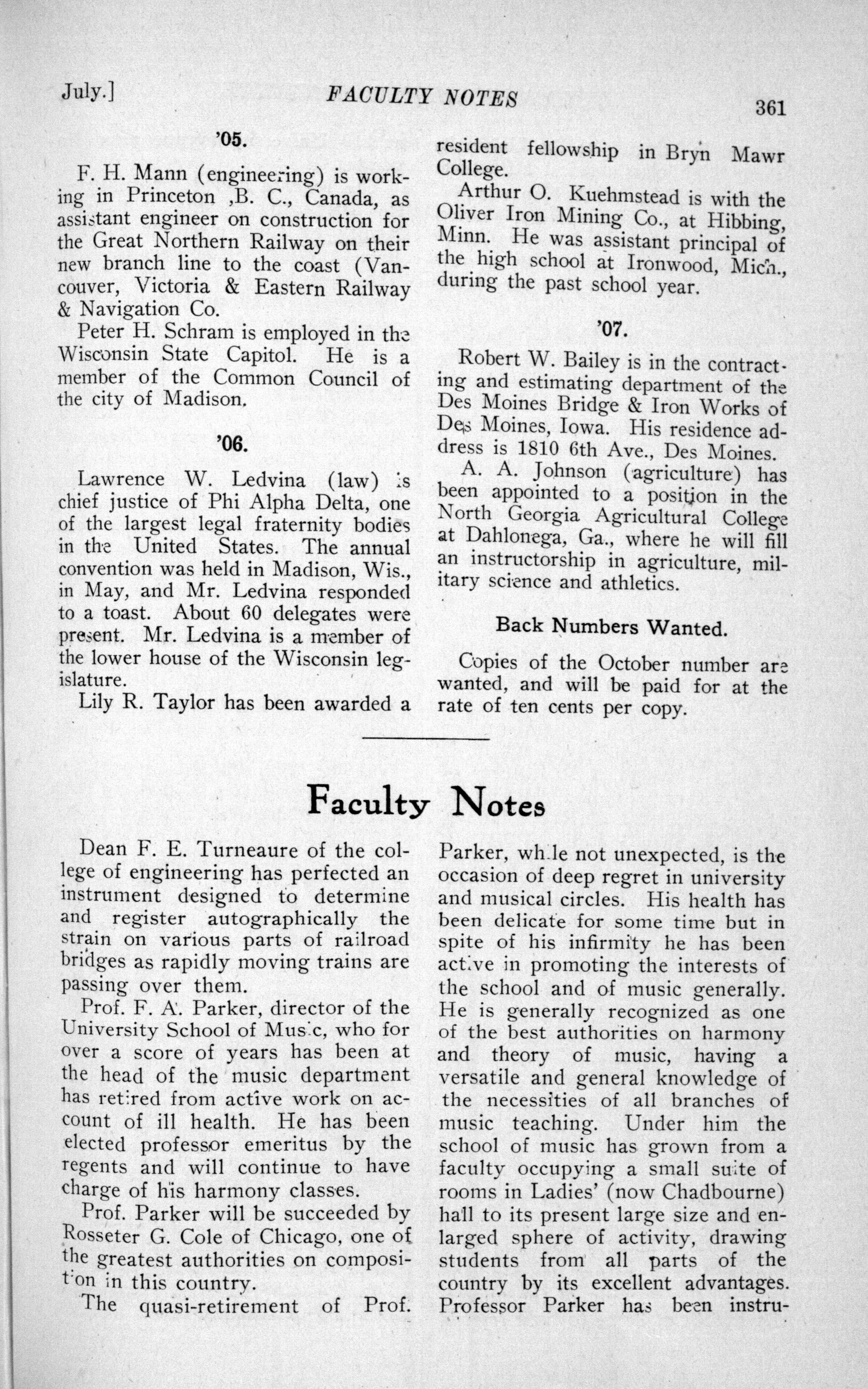 July.] FACULTY NOTES 361

'05.

F. H. Mann (engineering) is working in Princeton ,B. C., Canada, as assistant engineer on construction for the Great Northern Railway on their new branch line to the coast (Vancouver, Victoria & Eastern Railway & Navigation Co.

Peter H. Schram is employed in the Wisconsin State Capitol. He is a member of the Common Council of the city of Madison.

'06.

Lawrence W. Ledvina (law) is chief justice of Phi Alpha Delta, one of the largest legal fraternity bodies in the United States. The annual convention was held in Madison, Wis., in May, and Mr. Ledvina responded to a toast. About 60 delegates were present. Mr. Ledvina is a member of the lower house of the Wisconsin legislature.

Lily R. Taylor has been awarded a resident fellowship in Bryn Mawr College.

Arthur O. Kuehmstead is with the Oliver Iron Mining Co., at Hibbing, Minn. He was assistant principal of the high school at Ironwood, Mich., during the past school year.

'07.

Robert W. Bailey is in the contracting and estimating department of the Des Moines Bridge & Iron Works of Des Moines, Iowa. His residence address is 1810 6th Ave., Des Moines.

A. A. Johnson (agriculture) has been appointed to a position in the North Georgia Agricultural College at Dahlonega, Ga., where he will fill an instructorship in agriculture, military science and athletics.

Back Numbers Wanted.

Copies of the October number are wanted, and will be paid for at the rate of ten cents per copy.

Faculty Notes

Dean F. E. Turneaure of the college of engineering has perfected an instrument designed to determine and register autographically the strain on various parts of railroad bridges as rapidly moving trains are passing over them.

Prof. F. A. Parker, director of the University School of Music, who for over a score of years has been at the head of the music department has retired from active work on account of ill health. He has been elected professor emeritus by the regents and will continue to have charge of his harmony classes.

Prof. Parker will be succeeded by Rosseter G. Cole of Chicago, one of the greatest authorities on composition in this country.

The quasi-retirement of Prof. Parker, while not unexpected, is the occasion of deep regret in university and musical circles. His health has been delicate for some time but in spite of his infirmity he has been active in promoting the interests of the school and of music generally. He is generally recognized as one of the best authorities on harmony and theory of music, having a versatile and general knowledge of the necessities of all branches of music teaching. Under him the school of music has grown from a faculty occupying a small suite of rooms in Ladies' (now Chadbourne) hall to its present large size and enlarged sphere of activity, drawing students from all parts of the country by its excellent advantages. Professor Parker has been instru-